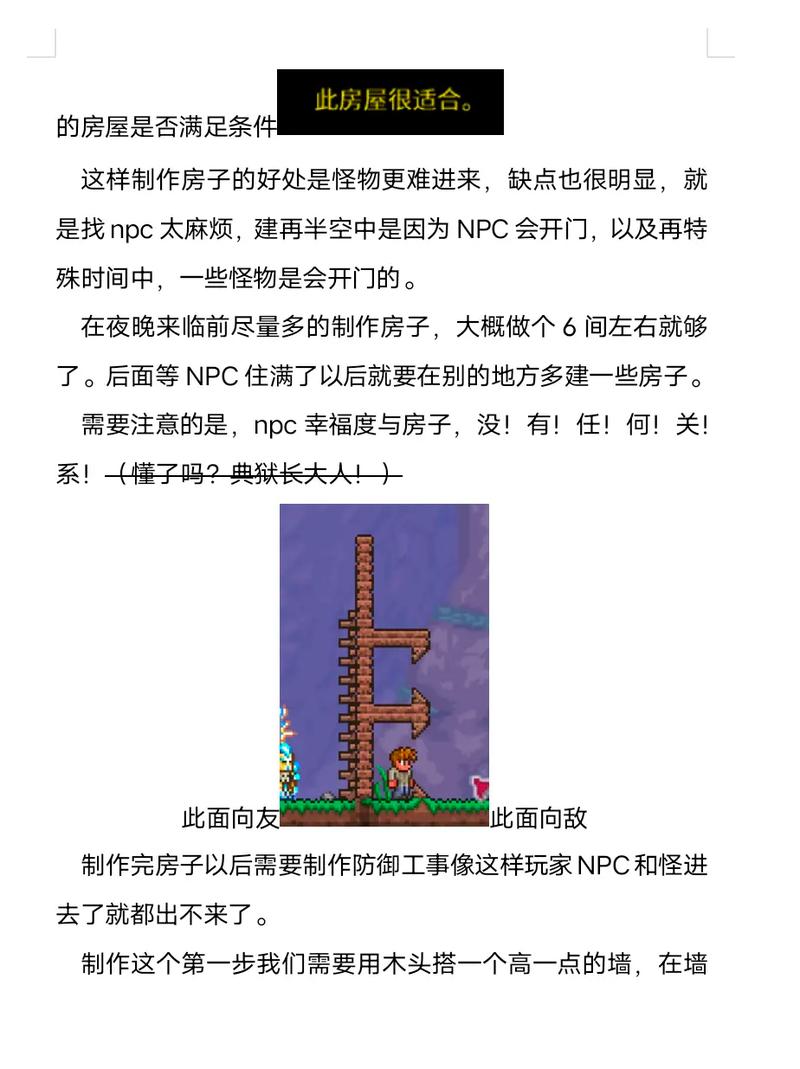 的房屋是否满足条件 此房屋很适合。

这样制作房子的好处是怪物更难进来，缺点也很明显，就是找 npc 太麻烦，建再半空中是因为 NPC 会开门，以及再特殊时间中，一些怪物是会开门的。

在夜晚来临前尽量多的制作房子，大概做个 6 间左右就够了。后面等 NPC 住满了以后就要在别的地方多建一些房子。

需要注意的是，npc 幸福度与房子，没！有！任！何！关！系！（懂了吗？典狱长大人！）

此面向友 此面向敌

制作完房子以后需要制作防御工事像这样玩家 NPC 和怪进去了就都出不来了。

制作这个第一步我们需要用木头搭一个高一点的墙，在墙